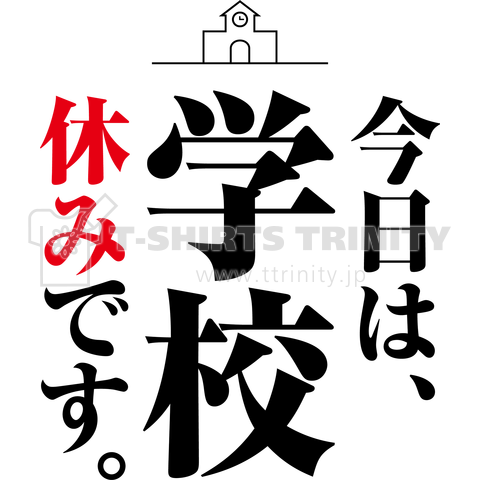 今日は、
学校
休みです。

T-SHIRTS TRINITY
www.ttrinity.jp